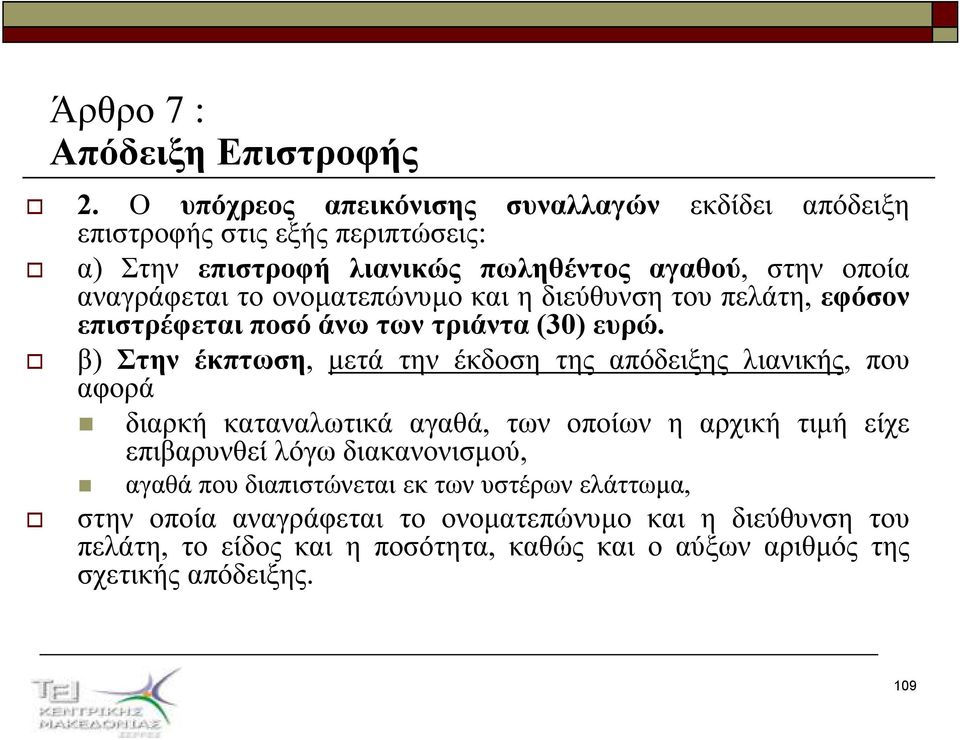 Άρθρο 7 :
Απόδειξη Επιστροφής

2. Ο υπόχρεος απεικόνισης συναλλαγών εκδίδει απόδειξη επιστροφής στις εξής περιπτώσεις:

α) Στην επιστροφή λιανικώς πωληθέντος αγαθού, στην οποία αναγράφεται το ονοματεπώνυμο και η διεύθυνση του πελάτη, εφόσον επιστρέφεται ποσό άνω των τριάντα (30) ευρώ.

β) Στην έκπτωση, μετά την έκδοση της απόδειξης λιανικής, που αφορά

διαρκή καταναλωτικά αγαθά, των οποίων η αρχική τιμή είχε επιβαρυνθεί λόγω διακανονισμού,

αγαθά που διαπιστώνεται εκ των υστέρων ελάττωμα,

στην οποία αναγράφεται το ονοματεπώνυμο και η διεύθυνση του πελάτη, το είδος και η ποσότητα, καθώς και ο αύξων αριθμός της σχετικής απόδειξης.

ΤΕΙ ΚΕΝΤΡΙΚΗΣ ΜΑΚΕΔΟΝΙΑΣ ΣΕΡΡΕΣ

109